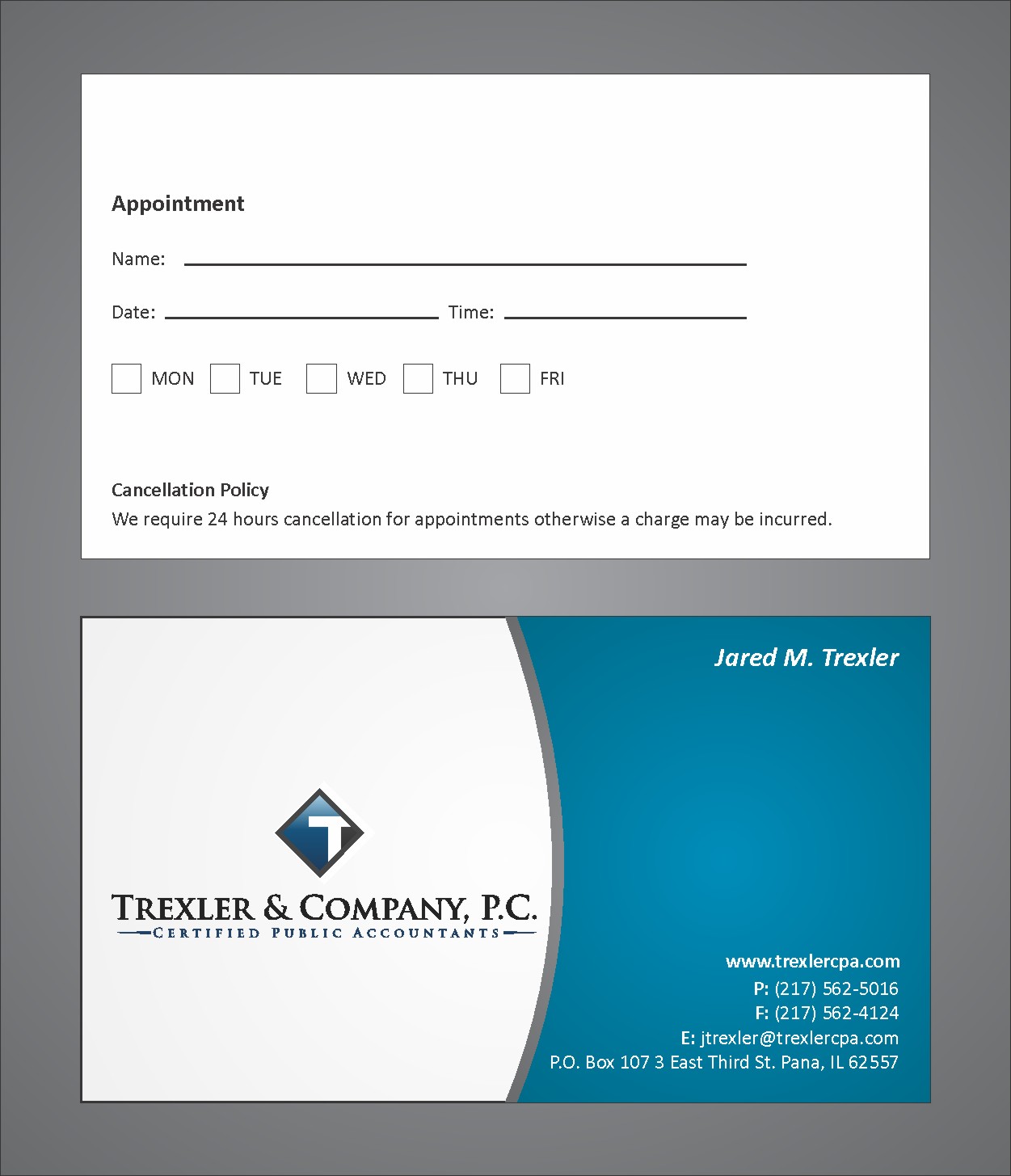 Appointment

Name:

Date: Time:

MON TUE WED THU FRI

Cancellation Policy
We require 24 hours cancellation for appointments otherwise a charge may be incurred.

T

TREXLER & COMPANY, P.C.
CERTIFIED PUBLIC ACCOUNTANTS

Jared M. Trexler

www.trexlercpa.com
P: (217) 562-5016
F: (217) 562-4124
E: jtrexler@trexlercpa.com
P.O. Box 107 3 East Third St. Pana, IL 62557